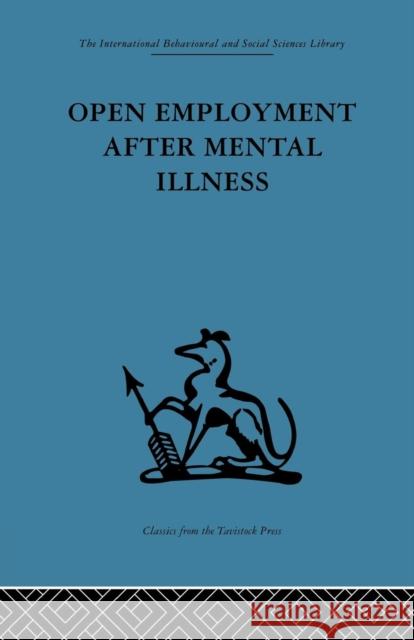 The International Behavioural and Social Sciences Library

OPEN EMPLOYMENT AFTER MENTAL ILLNESS

Classics from the Tavistock Press